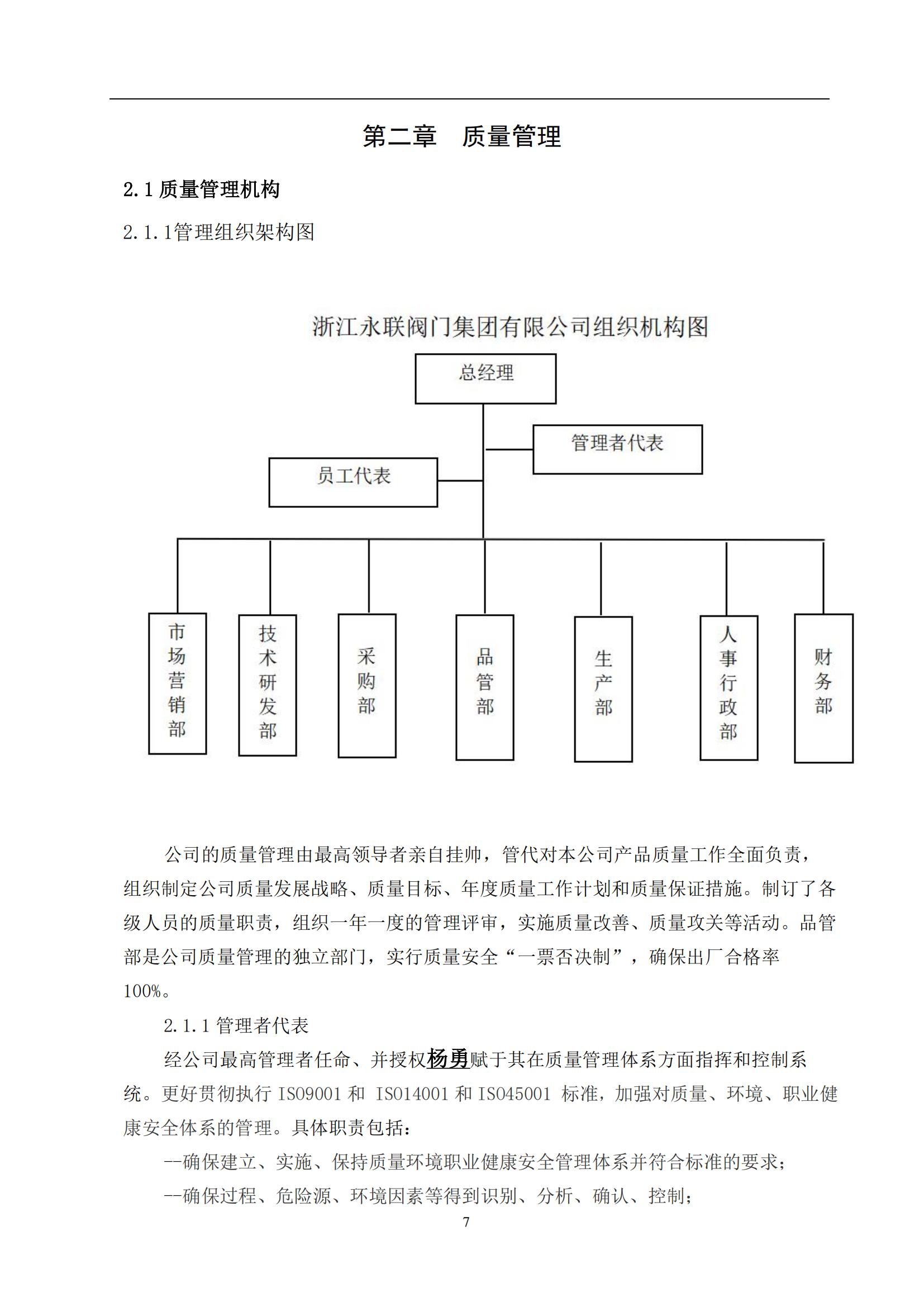 第二章　质量管理

2.1 质量管理机构

2.1.1管理组织架构图

浙江永联阀门集团有限公司组织机构图

总经理

管理者代表

员工代表

市场营销部

技术研发部

采购部

品管部

生产部

人事行政部

财务部

公司的质量管理由最高领导者亲自挂帅，管代对本公司产品质量工作全面负责，组织制定公司质量发展战略、质量目标、年度质量工作计划和质量保证措施。制订了各级人员的质量职责，组织一年一度的管理评审，实施质量改善、质量攻关等活动。品管部是公司质量管理的独立部门，实行质量安全“一票否决制”，确保出厂合格率100%。

2.1.1 管理者代表

经公司最高管理者任命、并授权杨勇赋于其在质量管理体系方面指挥和控制系统。更好贯彻执行 ISO9001 和 ISO14001 和 ISO45001 标准，加强对质量、环境、职业健康安全体系的管理。具体职责包括：

--确保建立、实施、保持质量环境职业健康安全管理体系并符合标准的要求；

--确保过程、危险源、环境因素等得到识别、分析、确认、控制；

7